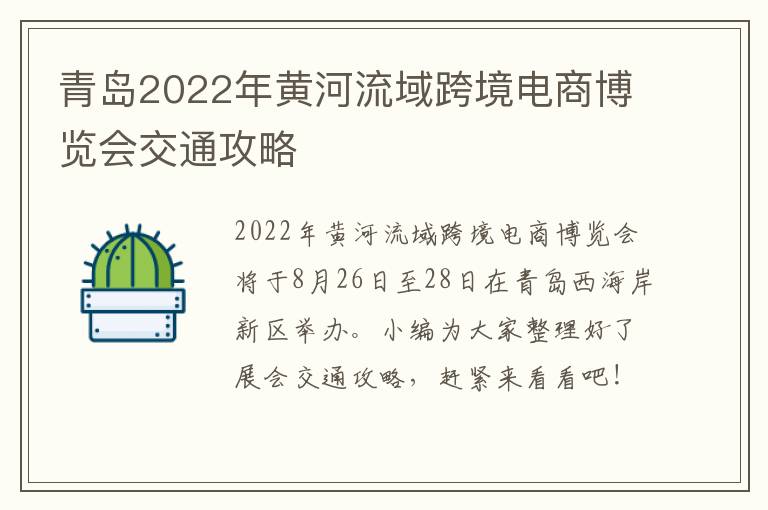 青岛2022年黄河流域跨境电商博览会交通攻略

2022年黄河流域跨境电商博览会将于8月26日至28日在青岛西海岸新区举办。小编为大家整理好了展会交通攻略，赶紧来看看吧！